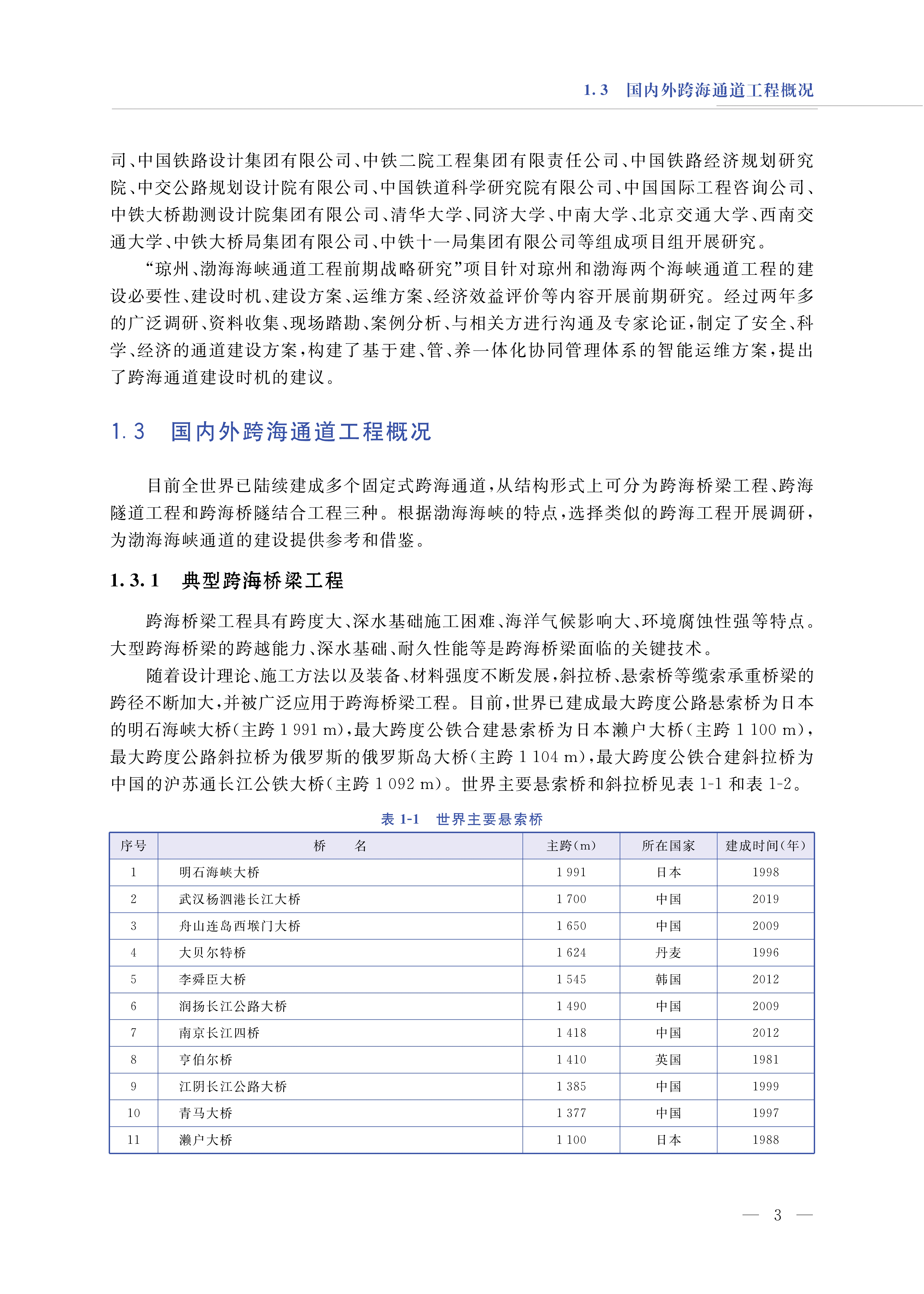 1.3　国内外跨海通道工程概况

司、中国铁路设计集团有限公司、中铁二院工程集团有限责任公司、中国铁路经济规划研究院、中交公路规划设计院有限公司、中国铁道科学研究院有限公司、中国国际工程咨询公司、中铁大桥勘测设计院集团有限公司、清华大学、同济大学、中南大学、北京交通大学、西南交通大学、中铁大桥局集团有限公司、中铁十一局集团有限公司等组成项目组开展研究。

“琼州、渤海海峡通道工程前期战略研究”项目针对琼州和渤海两个海峡通道工程的建设必要性、建设时机、建设方案、运维方案、经济效益评价等内容开展前期研究。经过两年多的广泛调研、资料收集、现场踏勘、案例分析、与相关方进行沟通及专家论证，制定了安全、科学、经济的通道建设方案，构建了基于建、管、养一体化协同管理体系的智能运维方案，提出了跨海通道建设时机的建议。

1.3　国内外跨海通道工程概况

目前全世界已陆续建成多个固定式跨海通道，从结构形式上可分为跨海桥梁工程、跨海隧道工程和跨海桥隧结合工程三种。根据渤海海峡的特点，选择类似的跨海工程开展调研，为渤海海峡通道的建设提供参考和借鉴。

1.3.1　典型跨海桥梁工程

跨海桥梁工程具有跨度大、深水基础施工困难、海洋气候影响大、环境腐蚀性强等特点。大型跨海桥梁的跨越能力、深水基础、耐久性能等是跨海桥梁面临的关键技术。

随着设计理论、施工方法以及装备、材料强度不断发展，斜拉桥、悬索桥等缆索承重桥梁的跨径不断加大，并被广泛应用于跨海桥梁工程。目前，世界已建成最大跨度公路悬索桥为日本的明石海峡大桥（主跨 1 991 m），最大跨度公铁合建悬索桥为日本濑户大桥（主跨 1 100 m），最大跨度公路斜拉桥为俄罗斯的俄罗斯岛大桥（主跨 1 104 m），最大跨度公铁合建斜拉桥为中国的沪苏通长江公铁大桥（主跨 1 092 m）。世界主要悬索桥和斜拉桥见表 1-1 和表 1-2。

表 1-1　世界主要悬索桥

| 序号 | 桥　　名 | 主跨(m) | 所在国家 | 建成时间(年) |
|---|---|---|---|---|
| 1 | 明石海峡大桥 | 1 991 | 日本 | 1998 |
| 2 | 武汉杨泗港长江大桥 | 1 700 | 中国 | 2019 |
| 3 | 舟山连岛西堠门大桥 | 1 650 | 中国 | 2009 |
| 4 | 大贝尔特桥 | 1 624 | 丹麦 | 1996 |
| 5 | 李舜臣大桥 | 1 545 | 韩国 | 2012 |
| 6 | 润扬长江公路大桥 | 1 490 | 中国 | 2009 |
| 7 | 南京长江四桥 | 1 418 | 中国 | 2012 |
| 8 | 亨伯尔桥 | 1 410 | 英国 | 1981 |
| 9 | 江阴长江公路大桥 | 1 385 | 中国 | 1999 |
| 10 | 青马大桥 | 1 377 | 中国 | 1997 |
| 11 | 濑户大桥 | 1 100 | 日本 | 1988 |

— 3 —